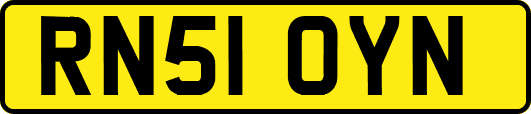 RN51 OYN